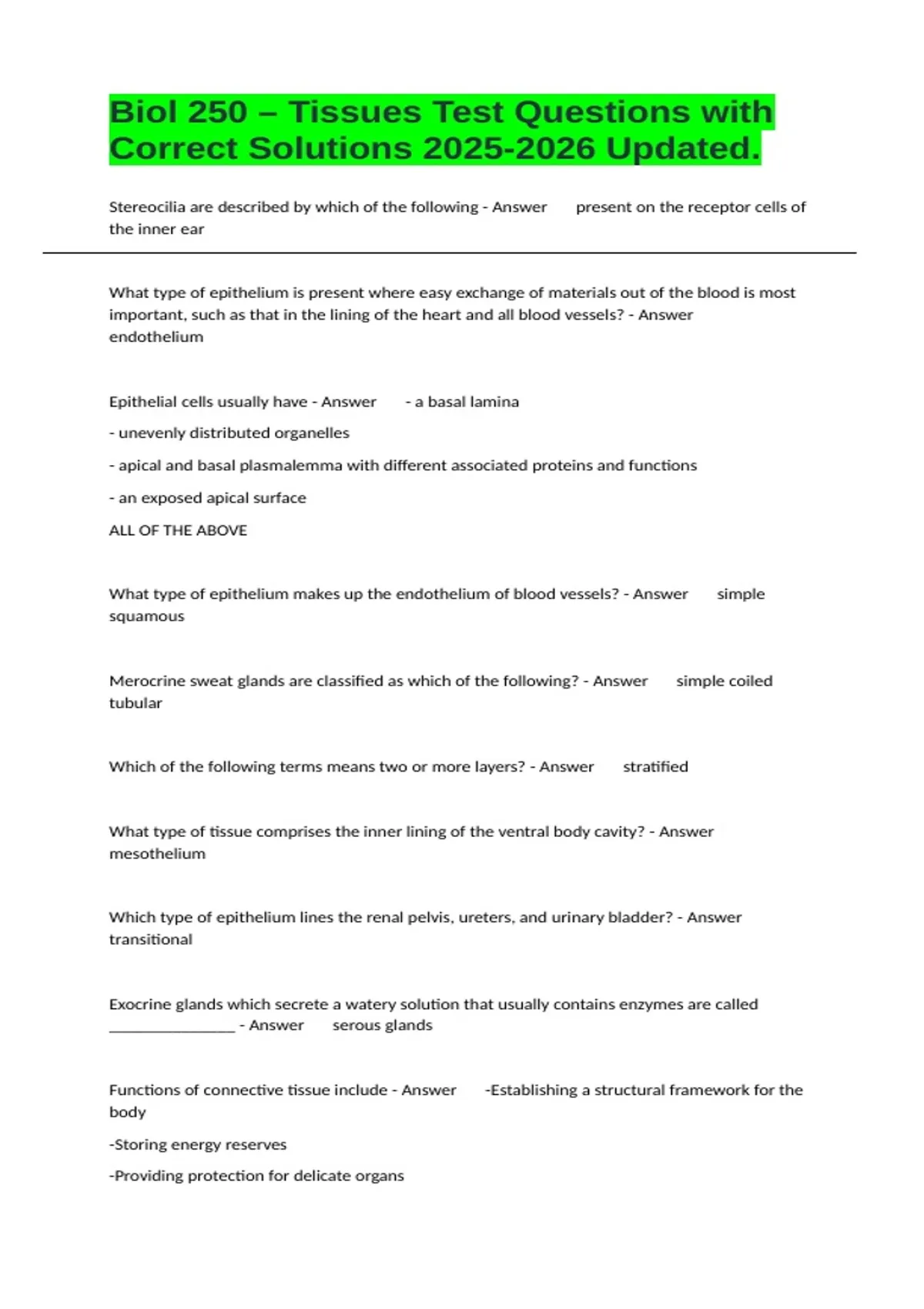 Biol 250 – Tissues Test Questions with Correct Solutions 2025-2026 Updated.

Stereocilia are described by which of the following - Answer present on the receptor cells of the inner ear

What type of epithelium is present where easy exchange of materials out of the blood is most important, such as that in the lining of the heart and all blood vessels? - Answer endothelium

Epithelial cells usually have - Answer - a basal lamina

- unevenly distributed organelles

- apical and basal plasmalemma with different associated proteins and functions

- an exposed apical surface

ALL OF THE ABOVE

What type of epithelium makes up the endothelium of blood vessels? - Answer simple squamous

Merocrine sweat glands are classified as which of the following? - Answer simple coiled tubular

Which of the following terms means two or more layers? - Answer stratified

What type of tissue comprises the inner lining of the ventral body cavity? - Answer mesothelium

Which type of epithelium lines the renal pelvis, ureters, and urinary bladder? - Answer transitional

Exocrine glands which secrete a watery solution that usually contains enzymes are called ____ - Answer serous glands

Functions of connective tissue include - Answer -Establishing a structural framework for the body

-Storing energy reserves

-Providing protection for delicate organs